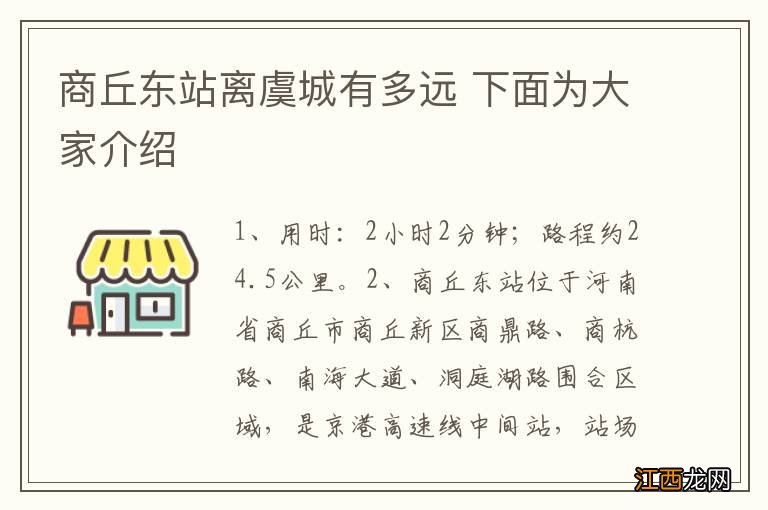 商丘东站离虞城有多远 下面为大家介绍

1、用时：2小时2分钟；路程约24.5公里。2、商丘东站位于河南省商丘市商丘新区商鼎路、商杭路、南海大道、洞庭湖路围合区域，是京港高速线中间站，站场

江西龙网